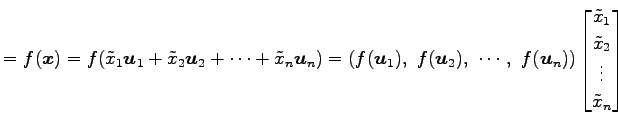 $= f(\boldsymbol{x}) = f(\tilde{x}_1\boldsymbol{u}_1 + \tilde{x}_2\boldsymbol{u}_2 + \cdots + \tilde{x}_n\boldsymbol{u}_n) = (f(\boldsymbol{u}_1),\ f(\boldsymbol{u}_2),\ \cdots,\ f(\boldsymbol{u}_n)) \begin{bmatrix} \tilde{x}_1 \\ \tilde{x}_2 \\ \vdots \\ \tilde{x}_n \end{bmatrix}$